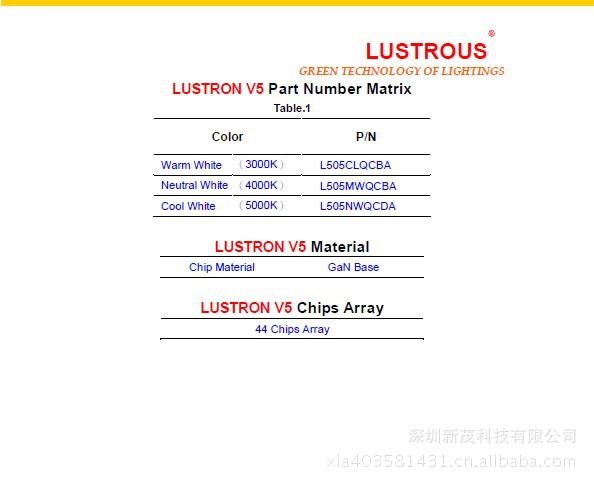 LUSTROUS®
GREEN TECHNOLOGY OF LIGHTINGS

LUSTRON V5 Part Number Matrix
Table.1

| Color | | P/N |
|---|---|---|
| Warm White | （3000K） | L505CLQCBA |
| Neutral White | （4000K） | L505MWQCBA |
| Cool White | （5000K） | L505NWQCDA |

LUSTRON V5 Material

| Chip Material | GaN Base |
|---|---|

LUSTRON V5 Chips Array

44 Chips Array

深圳新茂科技有限公司
xia403581431.cn.alibaba.com